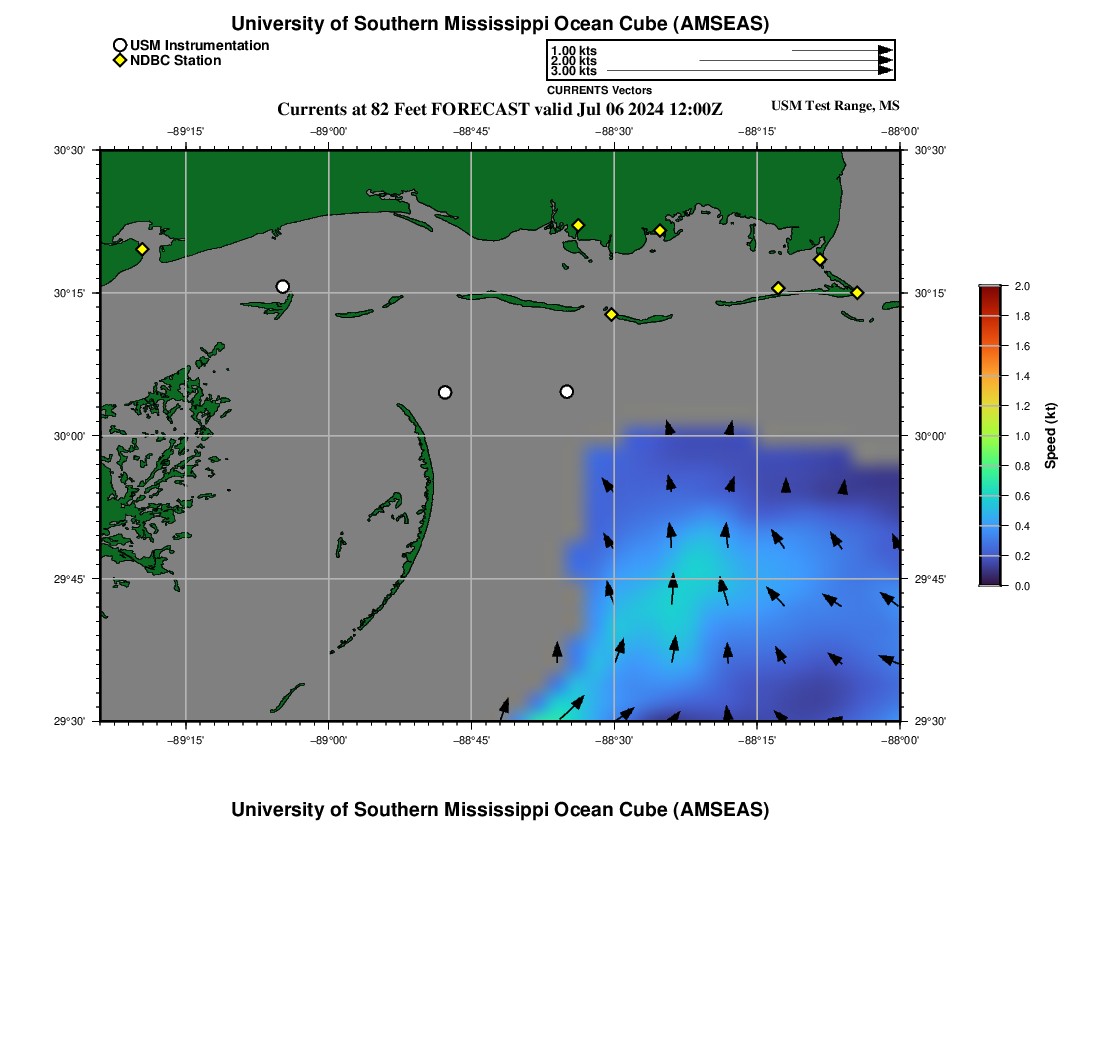 University of Southern Mississippi Ocean Cube (AMSEAS)

USM Instrumentation
NDBC Station

1.00 kts
2.00 kts
3.00 kts
CURRENTS Vectors

Currents at 82 Feet FORECAST valid Jul 06 2024 12:00Z

USM Test Range, MS

−89°15' −89°00' −88°45' −88°30' −88°15' −88°00'

30°30'
30°15'
30°00'
29°45'
29°30'

30°30'
30°15'
30°00'
29°45'
29°30'

−89°15' −89°00' −88°45' −88°30' −88°15' −88°00'

2.0
1.8
1.6
1.4
1.2
1.0
0.8
0.6
0.4
0.2
0.0
Speed (kt)

University of Southern Mississippi Ocean Cube (AMSEAS)